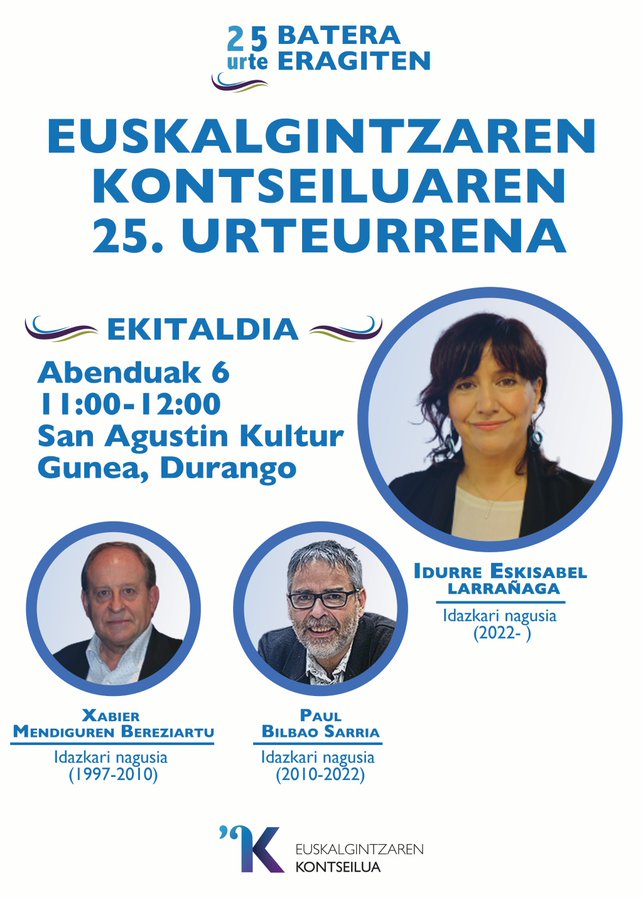 25 urte BATERA ERAGITEN

EUSKALGINTZAREN KONTSEILUAREN 25. URTEURRENA

EKITALDIA

Abenduak 6
11:00-12:00
San Agustin Kultur Gunea, Durango

IDURRE ESKISABEL LARRAÑAGA
Idazkari nagusia
(2022- )

XABIER MENDIGUREN BEREZIARTU
Idazkari nagusia
(1997-2010)

PAUL BILBAO SARRIA
Idazkari nagusia
(2010-2022)

'K EUSKALGINTZAREN KONTSEILUA